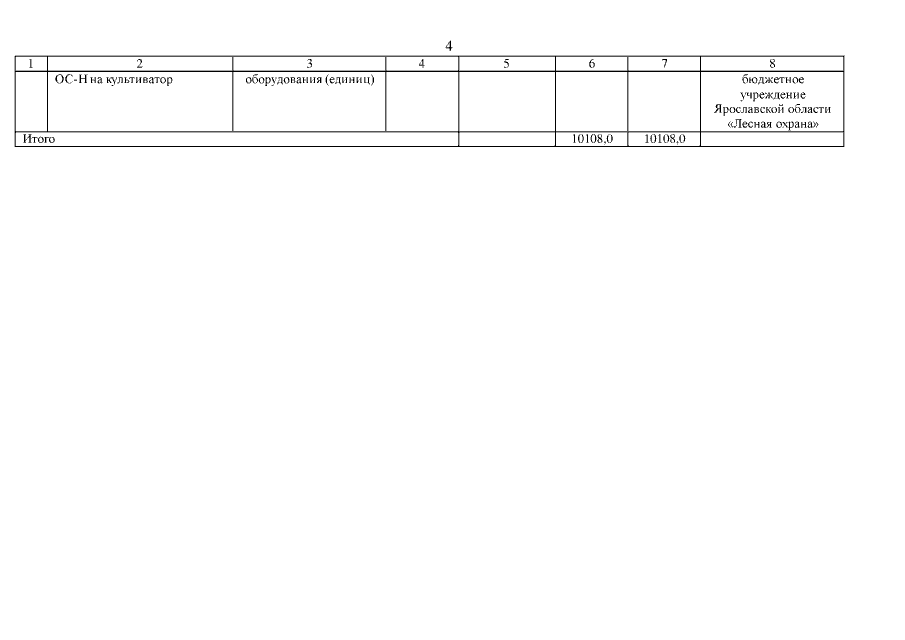 4

| 1 | 2 | 3 | 4 | 5 | 6 | 7 | 8 |
|---|---|---|---|---|---|---|---|
|  | ОС-Н на культиватор | оборудования (единиц) |  |  |  |  | бюджетное учреждение Ярославской области «Лесная охрана» |
| Итого |  |  |  |  | 10108,0 | 10108,0 |  |